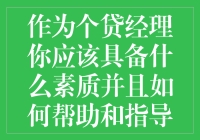 作为个贷经理你应该具备什么素质并且如何帮助和指导